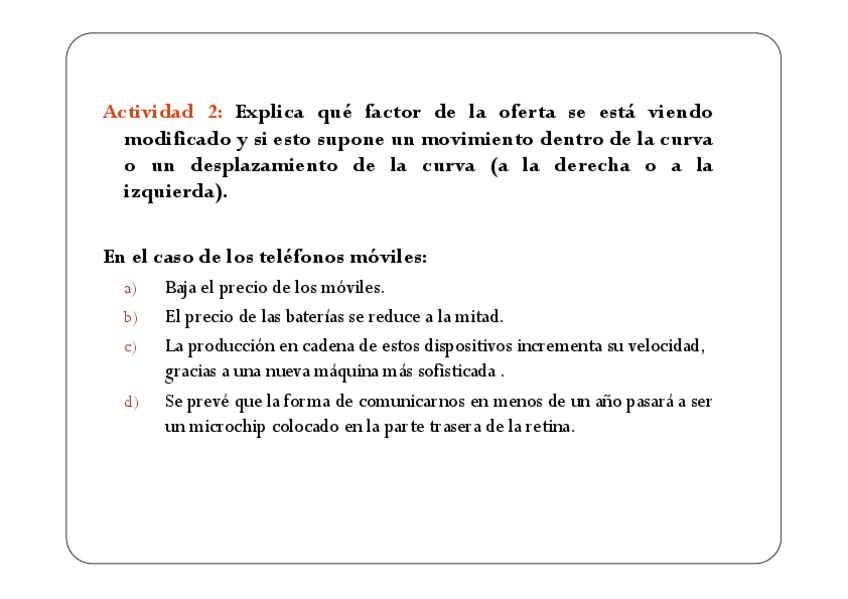 Actividad 2: Explica qué factor de la oferta se está viendo modificado y si esto supone un movimiento dentro de la curva o un desplazamiento de la curva (a la derecha o a la izquierda).

En el caso de los teléfonos móviles:

a) Baja el precio de los móviles.
b) El precio de las baterías se reduce a la mitad.
c) La producción en cadena de estos dispositivos incrementa su velocidad, gracias a una nueva máquina más sofisticada .
d) Se prevé que la forma de comunicarnos en menos de un año pasará a ser un microchip colocado en la parte trasera de la retina.